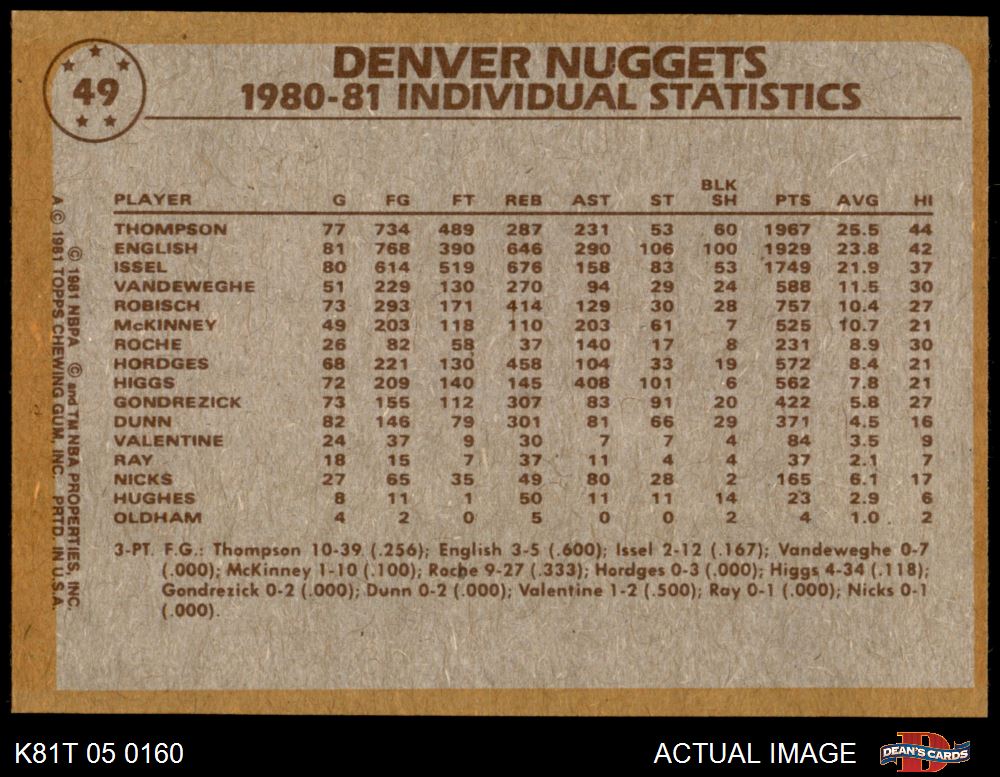 49

DENVER NUGGETS
1980-81 INDIVIDUAL STATISTICS

| PLAYER | G | FG | FT | REB | AST | ST | BLK SH | PTS | AVG | HI |
|---|---|---|---|---|---|---|---|---|---|---|
| THOMPSON | 77 | 734 | 489 | 287 | 231 | 53 | 60 | 1967 | 25.5 | 44 |
| ENGLISH | 81 | 768 | 390 | 646 | 290 | 106 | 100 | 1929 | 23.8 | 42 |
| ISSEL | 80 | 614 | 519 | 676 | 158 | 83 | 53 | 1749 | 21.9 | 37 |
| VANDEWEGHE | 51 | 229 | 130 | 270 | 94 | 29 | 24 | 588 | 11.5 | 30 |
| ROBISCH | 73 | 293 | 171 | 414 | 129 | 30 | 28 | 757 | 10.4 | 27 |
| McKINNEY | 49 | 203 | 118 | 110 | 203 | 61 | 7 | 525 | 10.7 | 21 |
| ROCHE | 26 | 82 | 58 | 37 | 140 | 17 | 8 | 231 | 8.9 | 30 |
| HORDGES | 68 | 221 | 130 | 458 | 104 | 33 | 19 | 572 | 8.4 | 21 |
| HIGGS | 72 | 209 | 140 | 145 | 408 | 101 | 6 | 562 | 7.8 | 21 |
| GONDREZICK | 73 | 155 | 112 | 307 | 83 | 91 | 20 | 422 | 5.8 | 27 |
| DUNN | 82 | 146 | 79 | 301 | 81 | 66 | 29 | 371 | 4.5 | 16 |
| VALENTINE | 24 | 37 | 9 | 30 | 7 | 7 | 4 | 84 | 3.5 | 9 |
| RAY | 18 | 15 | 7 | 37 | 11 | 4 | 4 | 37 | 2.1 | 7 |
| NICKS | 27 | 65 | 35 | 49 | 80 | 28 | 2 | 165 | 6.1 | 17 |
| HUGHES | 8 | 11 | 1 | 50 | 11 | 11 | 14 | 23 | 2.9 | 6 |
| OLDHAM | 4 | 2 | 0 | 5 | 0 | 0 | 2 | 4 | 1.0 | 2 |

3-PT. F.G.: Thompson 10-39 (.256); English 3-5 (.600); Issel 2-12 (.167); Vandeweghe 0-7 (.000); McKinney 1-10 (.100); Roche 9-27 (.333); Hordges 0-3 (.000); Higgs 4-34 (.118); Gondrezick 0-2 (.000); Dunn 0-2 (.000); Valentine 1-2 (.500); Ray 0-1 (.000); Nicks 0-1 (.000).

© 1981 NBPA © and TM NBA PROPERTIES, INC.
A © 1981 TOPPS CHEWING GUM, INC. PRTD. IN U.S.A.

K81T 05 0160

ACTUAL IMAGE

DEAN'S CARDS